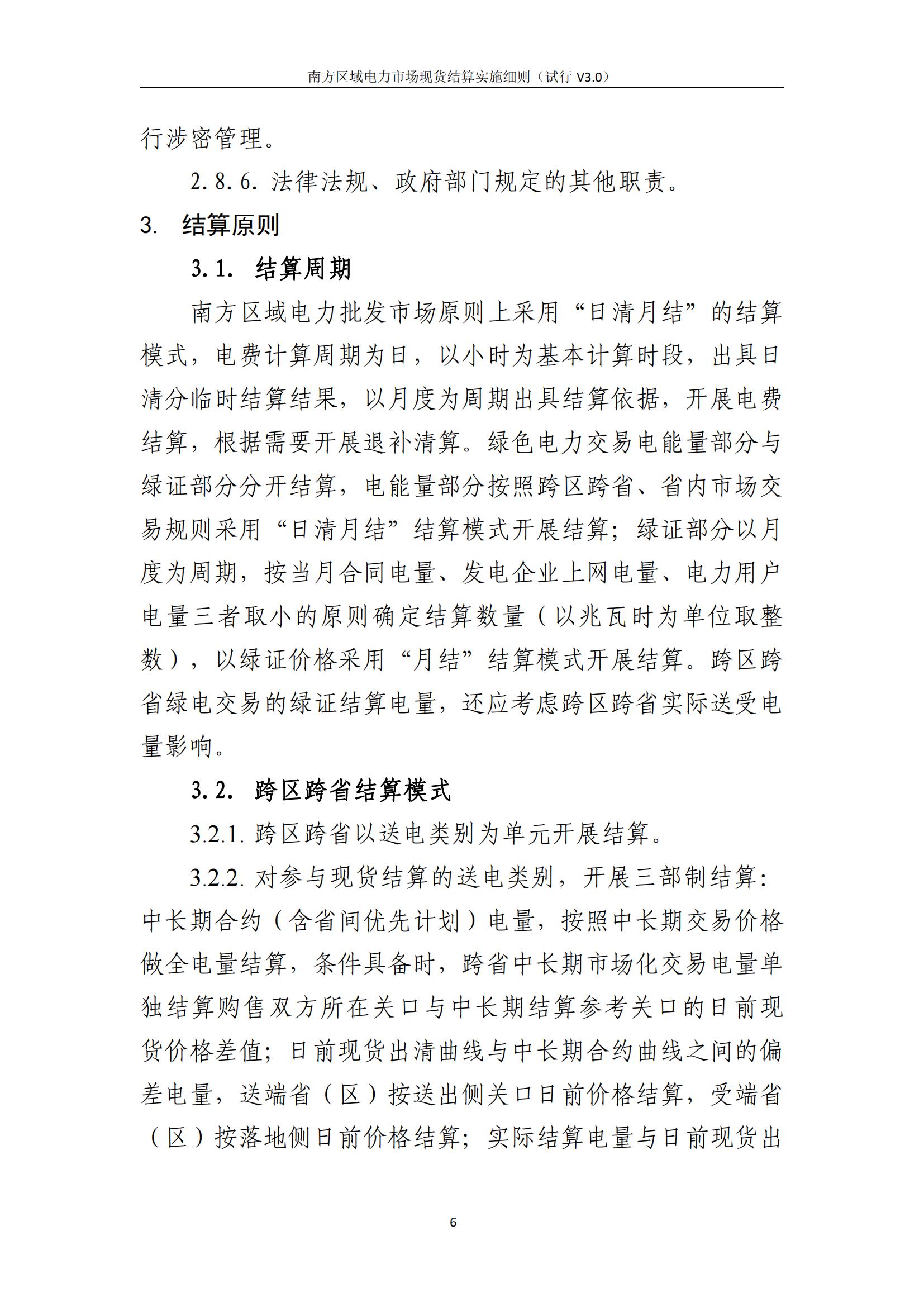 南方区域电力市场现货结算实施细则（试行 V3.0）

行涉密管理。

2.8.6. 法律法规、政府部门规定的其他职责。

3. 结算原则

3.1. 结算周期

南方区域电力批发市场原则上采用“日清月结”的结算模式，电费计算周期为日，以小时为基本计算时段，出具日清分临时结算结果，以月度为周期出具结算依据，开展电费结算，根据需要开展退补清算。绿色电力交易电能量部分与绿证部分分开结算，电能量部分按照跨区跨省、省内市场交易规则采用“日清月结”结算模式开展结算；绿证部分以月度为周期，按当月合同电量、发电企业上网电量、电力用户电量三者取小的原则确定结算数量（以兆瓦时为单位取整数），以绿证价格采用“月结”结算模式开展结算。跨区跨省绿电交易的绿证结算电量，还应考虑跨区跨省实际送受电量影响。

3.2. 跨区跨省结算模式

3.2.1. 跨区跨省以送电类别为单元开展结算。

3.2.2. 对参与现货结算的送电类别，开展三部制结算：中长期合约（含省间优先计划）电量，按照中长期交易价格做全电量结算，条件具备时，跨省中长期市场化交易电量单独结算购售双方所在关口与中长期结算参考关口的日前现货价格差值；日前现货出清曲线与中长期合约曲线之间的偏差电量，送端省（区）按送出侧关口日前价格结算，受端省（区）按落地侧日前价格结算；实际结算电量与日前现货出

6